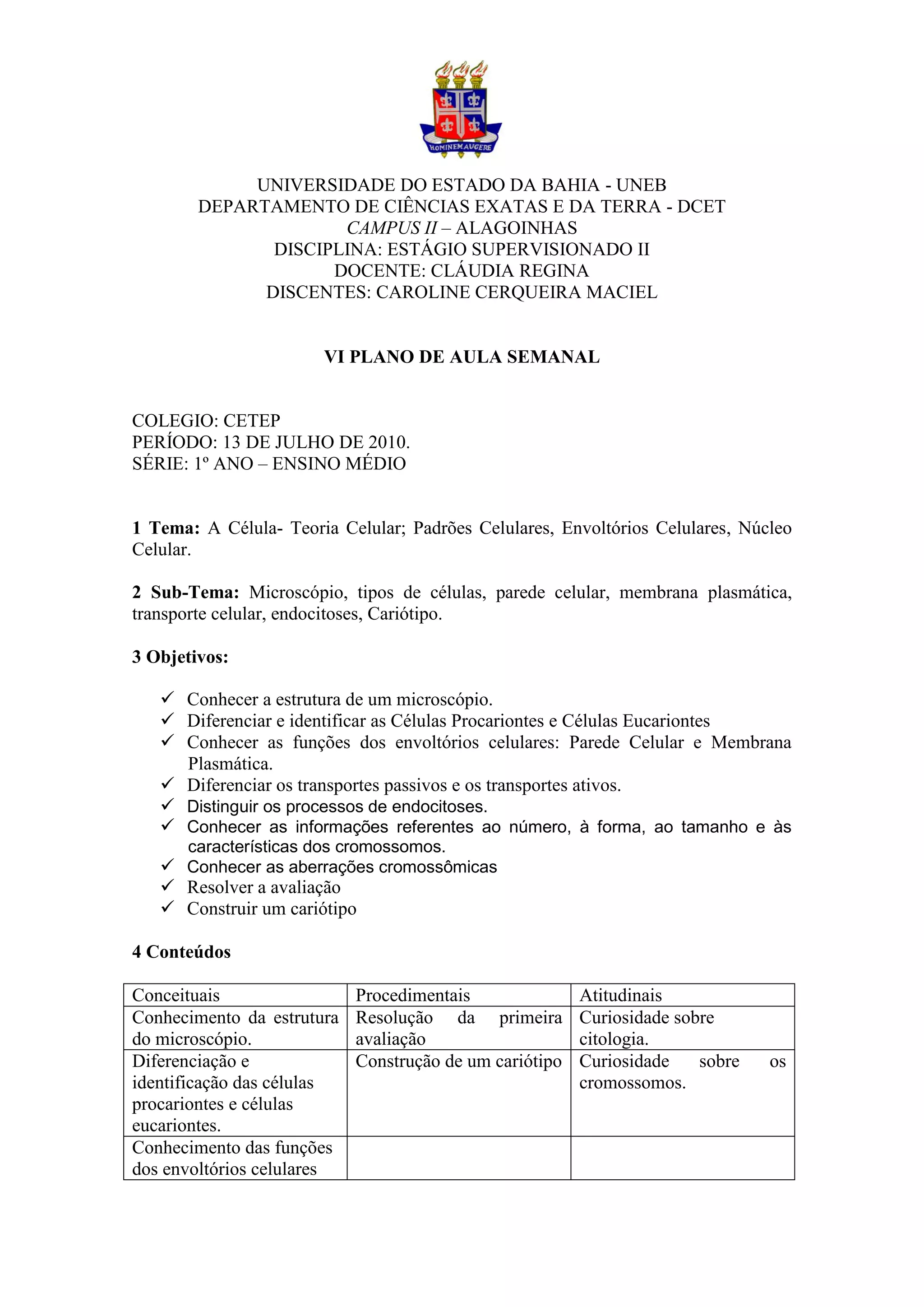 HOMINEM AUGERE

UNIVERSIDADE DO ESTADO DA BAHIA - UNEB
DEPARTAMENTO DE CIÊNCIAS EXATAS E DA TERRA - DCET
CAMPUS II – ALAGOINHAS
DISCIPLINA: ESTÁGIO SUPERVISIONADO II
DOCENTE: CLÁUDIA REGINA
DISCENTES: CAROLINE CERQUEIRA MACIEL

VI PLANO DE AULA SEMANAL

COLEGIO: CETEP
PERÍODO: 13 DE JULHO DE 2010.
SÉRIE: 1º ANO – ENSINO MÉDIO

1 Tema: A Célula- Teoria Celular; Padrões Celulares, Envoltórios Celulares, Núcleo Celular.

2 Sub-Tema: Microscópio, tipos de células, parede celular, membrana plasmática, transporte celular, endocitoses, Cariótipo.

3 Objetivos:

✓ Conhecer a estrutura de um microscópio.
✓ Diferenciar e identificar as Células Procariontes e Células Eucariontes
✓ Conhecer as funções dos envoltórios celulares: Parede Celular e Membrana Plasmática.
✓ Diferenciar os transportes passivos e os transportes ativos.
✓ Distinguir os processos de endocitoses.
✓ Conhecer as informações referentes ao número, à forma, ao tamanho e às características dos cromossomos.
✓ Conhecer as aberrações cromossômicas
✓ Resolver a avaliação
✓ Construir um cariótipo

4 Conteúdos

| Conceituais | Procedimentais | Atitudinais |
|---|---|---|
| Conhecimento da estrutura do microscópio. | Resolução da primeira avaliação | Curiosidade sobre citologia. |
| Diferenciação e identificação das células procariontes e células eucariontes. | Construção de um cariótipo | Curiosidade sobre os cromossomos. |
| Conhecimento das funções dos envoltórios celulares | | |